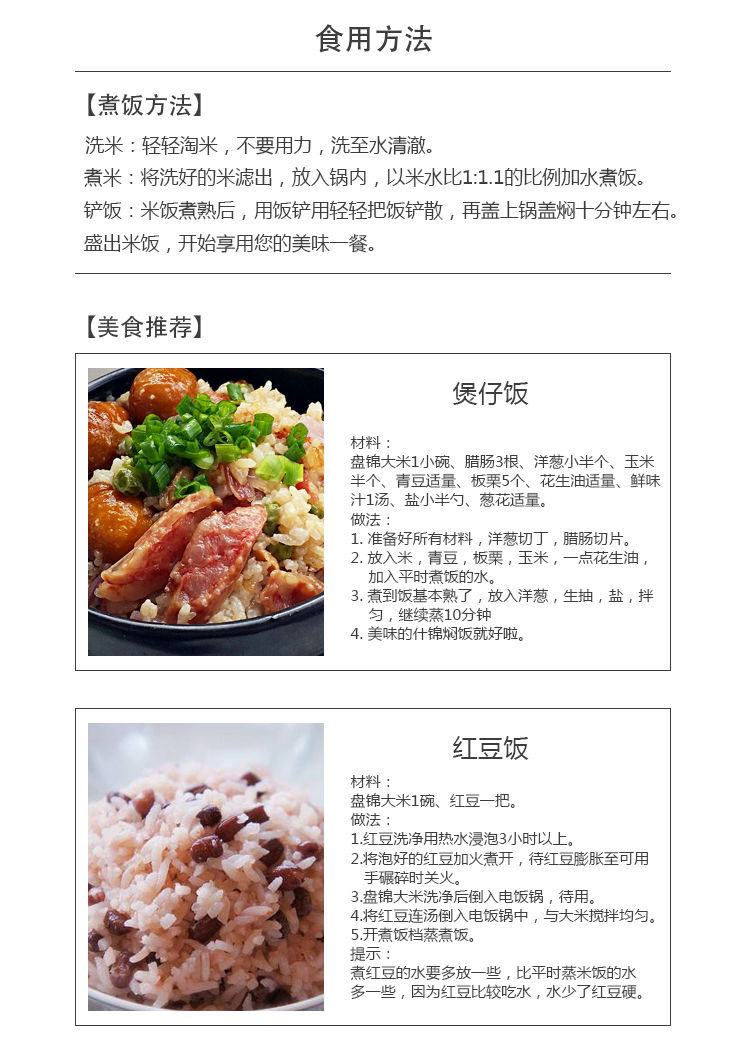 食用方法

【煮饭方法】

洗米：轻轻淘米，不要用力，洗至水清澈。
煮米：将洗好的米滤出，放入锅内，以米水比1:1.1的比例加水煮饭。
铲饭：米饭煮熟后，用饭铲用轻轻把饭铲散，再盖上锅盖焖十分钟左右。
盛出米饭，开始享用您的美味一餐。

【美食推荐】

煲仔饭

材料：
盘锦大米1小碗、腊肠3根、洋葱小半个、玉米半个、青豆适量、板栗5个、花生油适量、鲜味汁1汤、盐小半勺、葱花适量。
做法：
1. 准备好所有材料，洋葱切丁，腊肠切片。
2. 放入米，青豆，板栗，玉米，一点花生油，加入平时煮饭的水。
3. 煮到饭基本熟了，放入洋葱，生抽，盐，拌匀，继续蒸10分钟
4. 美味的什锦焖饭就好啦。

红豆饭

材料：
盘锦大米1碗、红豆一把。
做法：
1.红豆洗净用热水浸泡3小时以上。
2.将泡好的红豆加火煮开，待红豆膨胀至可用手碾碎时关火。
3.盘锦大米洗净后倒入电饭锅，待用。
4.将红豆连汤倒入电饭锅中，与大米搅拌均匀。
5.开煮饭档蒸煮饭。
提示：
煮红豆的水要多放一些，比平时蒸米饭的水多一些，因为红豆比较吃水，水少了红豆硬。